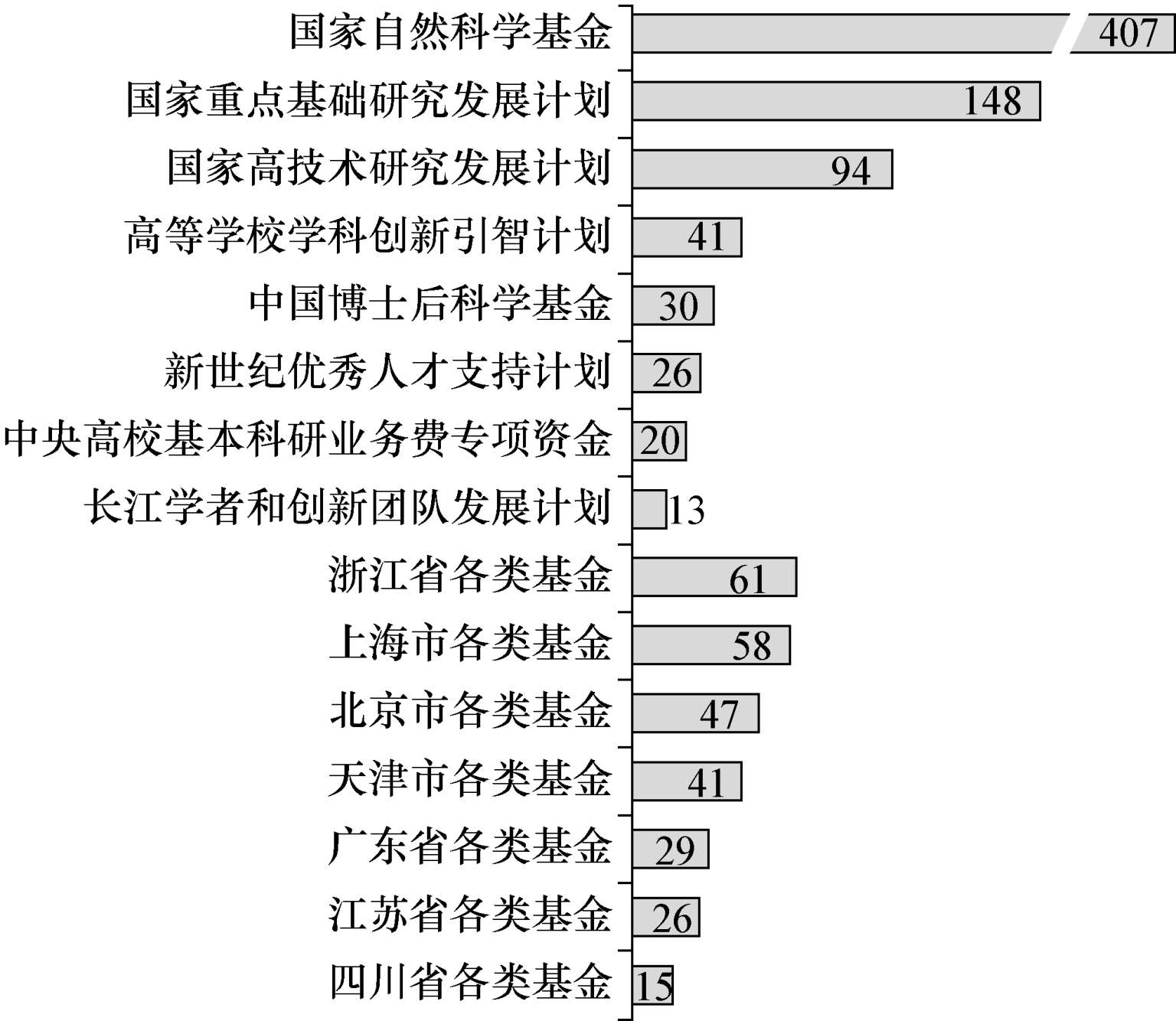 国家自然科学基金 407
国家重点基础研究发展计划 148
国家高技术研究发展计划 94
高等学校学科创新引智计划 41
中国博士后科学基金 30
新世纪优秀人才支持计划 26
中央高校基本科研业务费专项资金 20
长江学者和创新团队发展计划 13
浙江省各类基金 61
上海市各类基金 58
北京市各类基金 47
天津市各类基金 41
广东省各类基金 29
江苏省各类基金 26
四川省各类基金 15